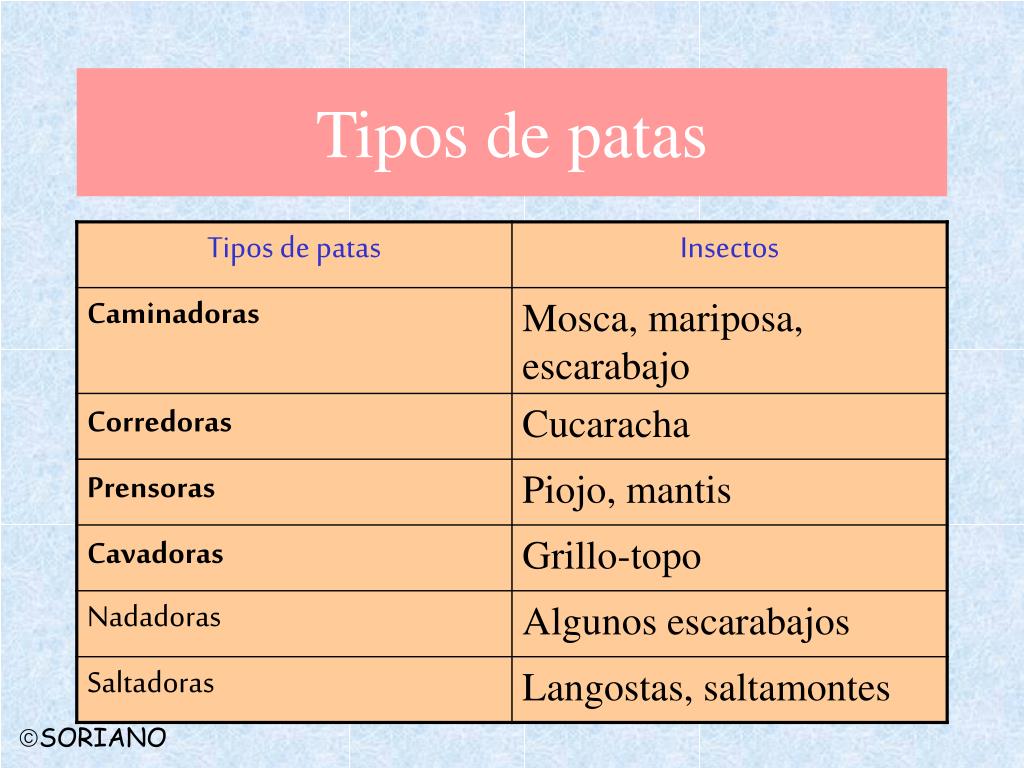 Tipos de patas

| Tipos de patas | Insectos |
|---|---|
| Caminadoras | Mosca, mariposa, escarabajo |
| Corredoras | Cucaracha |
| Prensoras | Piojo, mantis |
| Cavadoras | Grillo-topo |
| Nadadoras | Algunos escarabajos |
| Saltadoras | Langostas, saltamontes |

©SORIANO